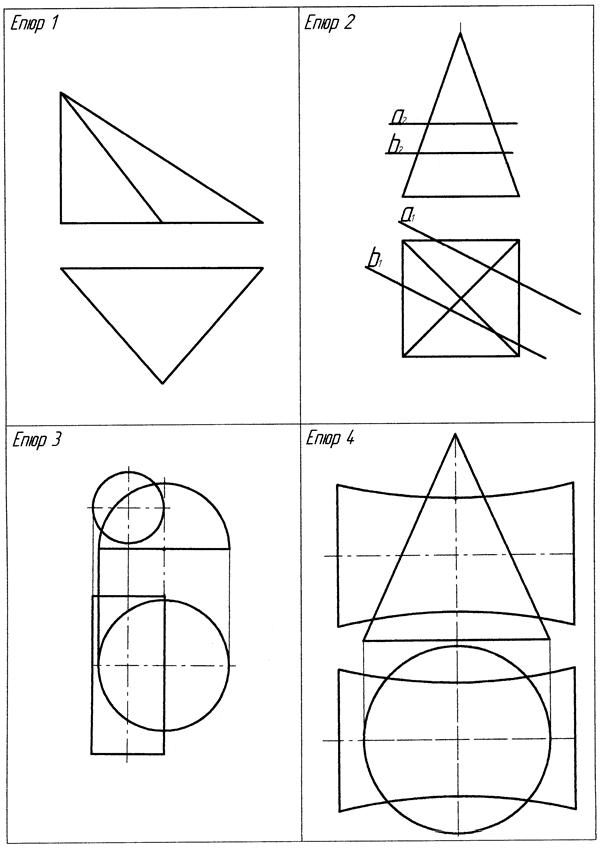 Епюр 1

Епюр 2

$a_2$
$b_2$
$a_1$
$b_1$

Епюр 3

Епюр 4